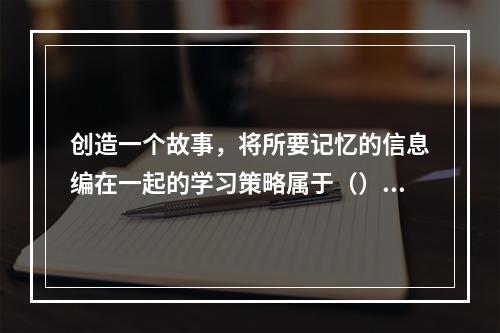 创造一个故事，将所要记忆的信息编在一起的学习策略属于（）...